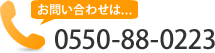 お問い合わせは…

0550-88-0223